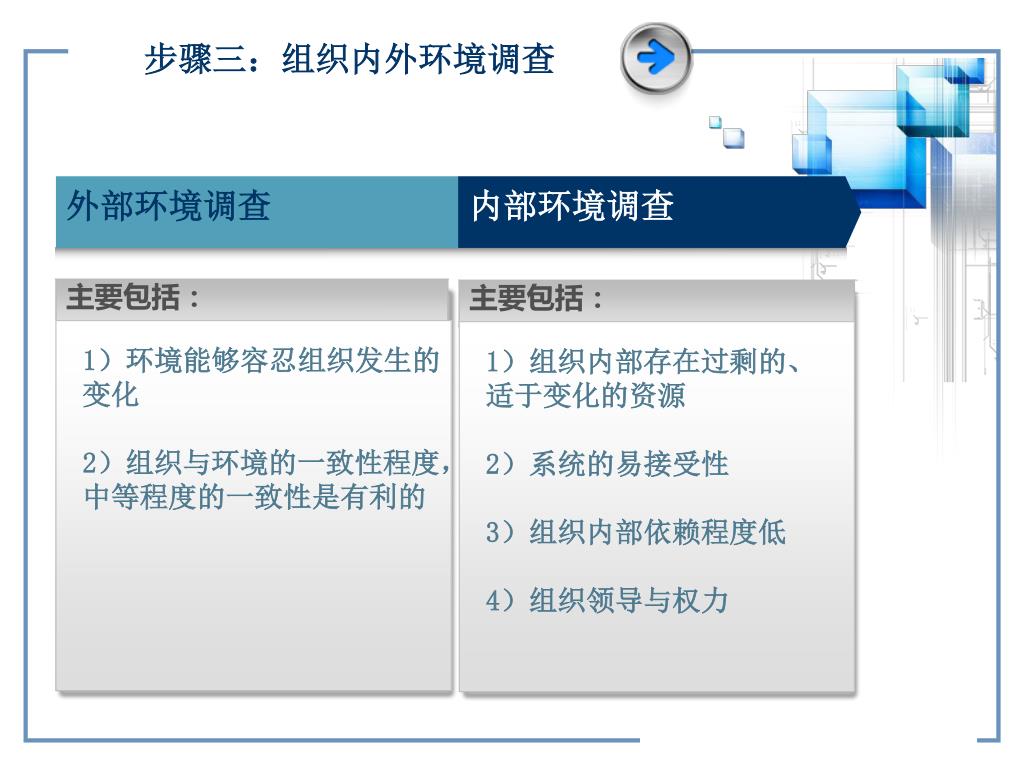 步骤三：组织内外环境调查

外部环境调查

主要包括：

1）环境能够容忍组织发生的变化

2）组织与环境的一致性程度，中等程度的一致性是有利的

内部环境调查

主要包括：

1）组织内部存在过剩的、适于变化的资源

2）系统的易接受性

3）组织内部依赖程度低

4）组织领导与权力